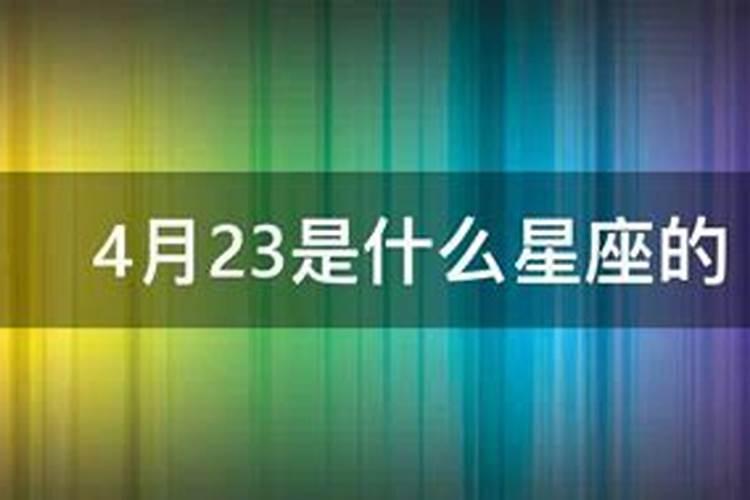 4月23是什么星座的